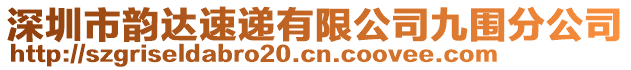 深圳市韵达速递有限公司九围分公司
http://szgriseldabro20.cn.coovee.com